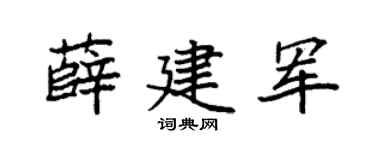 薛建军

词典网